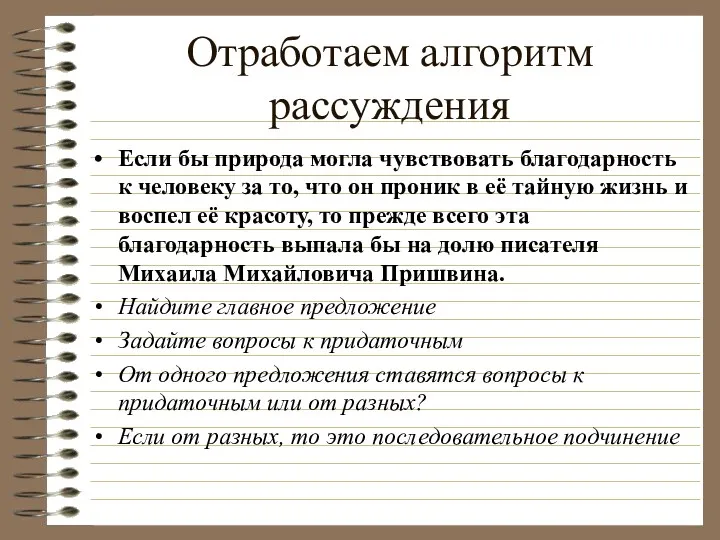 Отработаем алгоритм рассуждения

• Если бы природа могла чувствовать благодарность к человеку за то, что он проник в её тайную жизнь и воспел её красоту, то прежде всего эта благодарность выпала бы на долю писателя Михаила Михайловича Пришвина.
• Найдите главное предложение
• Задайте вопросы к придаточным
• От одного предложения ставятся вопросы к придаточным или от разных?
• Если от разных, то это последовательное подчинение